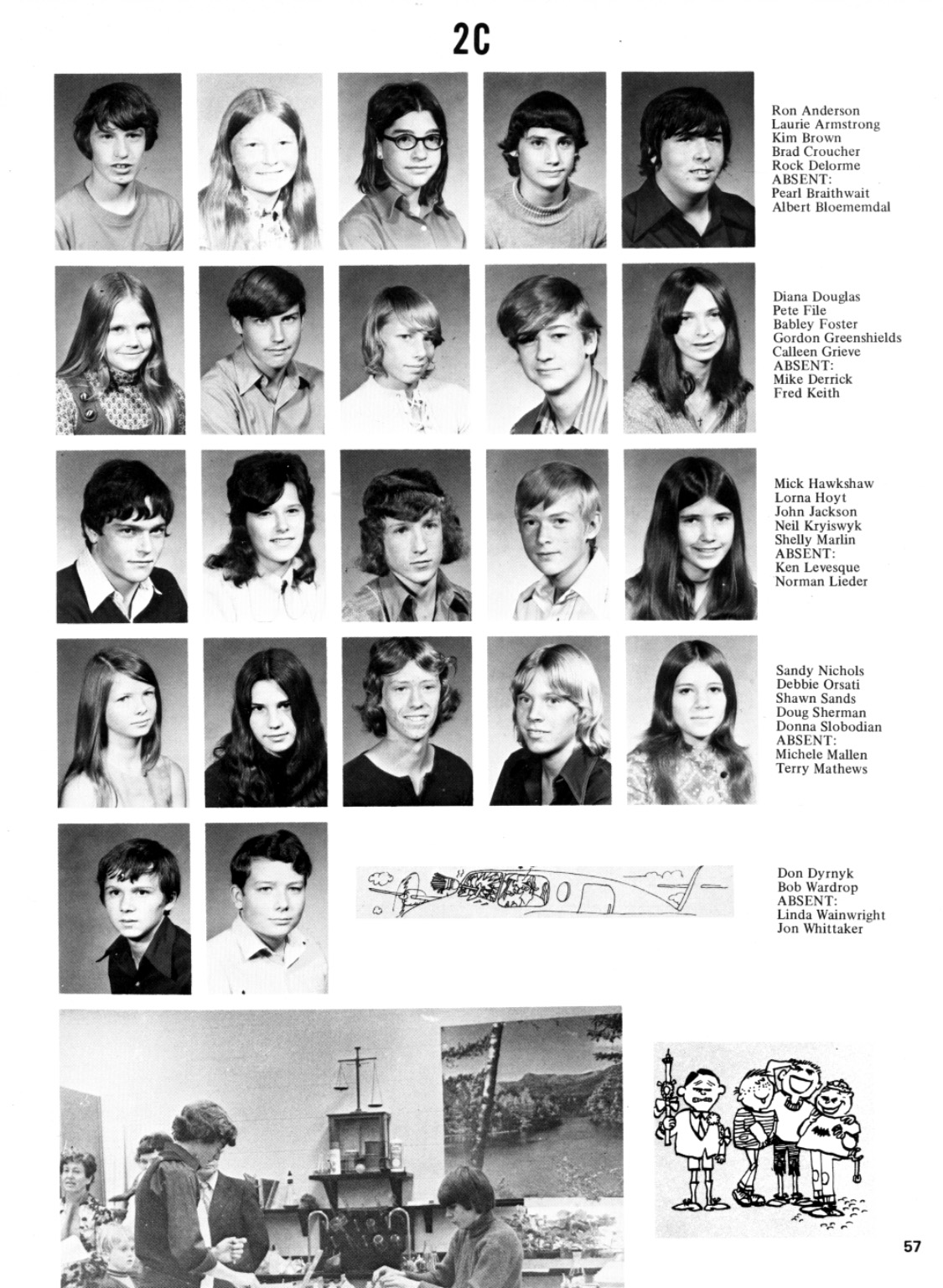 2C

Ron Anderson
Laurie Armstrong
Kim Brown
Brad Croucher
Rock Delorme
ABSENT:
Pearl Braithwait
Albert Bloememdal

Diana Douglas
Pete File
Babley Foster
Gordon Greenshields
Calleen Grieve
ABSENT:
Mike Derrick
Fred Keith

Mick Hawkshaw
Lorna Hoyt
John Jackson
Neil Kryiswyk
Shelly Marlin
ABSENT:
Ken Levesque
Norman Lieder

Sandy Nichols
Debbie Orsati
Shawn Sands
Doug Sherman
Donna Slobodian
ABSENT:
Michele Mallen
Terry Mathews

Don Dyrnyk
Bob Wardrop
ABSENT:
Linda Wainwright
Jon Whittaker

57